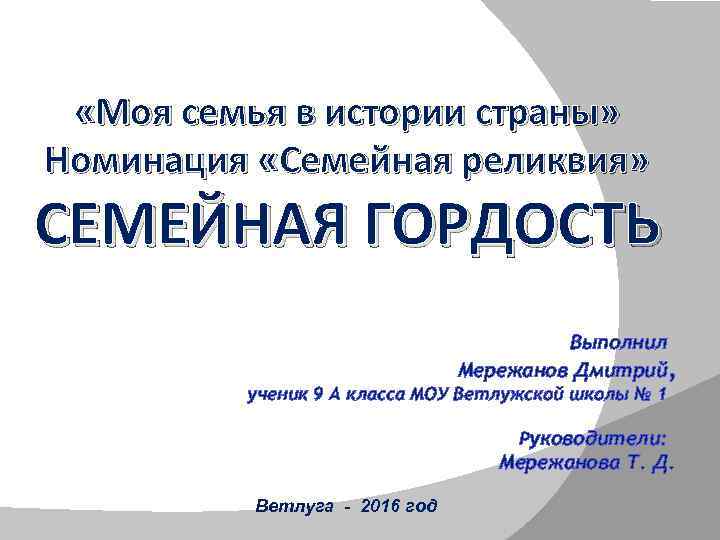 «Моя семья в истории страны»
Номинация «Семейная реликвия»
СЕМЕЙНАЯ ГОРДОСТЬ

Выполнил
Мережанов Дмитрий,
ученик 9 А класса МОУ Ветлужской школы № 1

Руководители:
Мережанова Т. Д.

Ветлуга - 2016 год